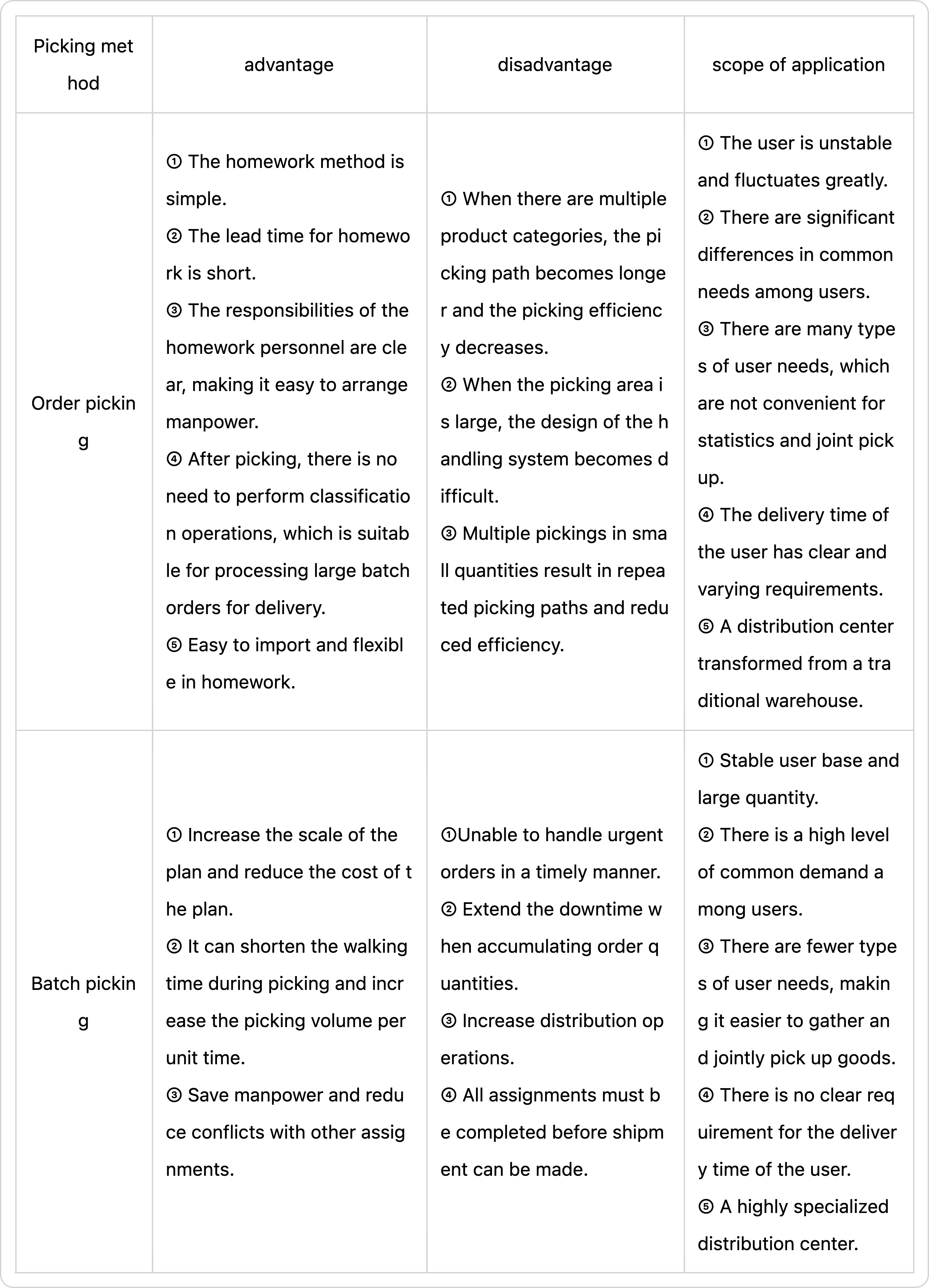 | Picking method | advantage | disadvantage | scope of application |
|---|---|---|---|
| Order picking | ① The homework method is simple. ② The lead time for homework is short. ③ The responsibilities of the homework personnel are clear, making it easy to arrange manpower. ④ After picking, there is no need to perform classification operations, which is suitable for processing large batch orders for delivery. ⑤ Easy to import and flexible in homework. | ① When there are multiple product categories, the picking path becomes longer and the picking efficiency decreases. ② When the picking area is large, the design of the handling system becomes difficult. ③ Multiple pickings in small quantities result in repeated picking paths and reduced efficiency. | ① The user is unstable and fluctuates greatly. ② There are significant differences in common needs among users. ③ There are many types of user needs, which are not convenient for statistics and joint pick up. ④ The delivery time of the user has clear and varying requirements. ⑤ A distribution center transformed from a traditional warehouse. |
| Batch picking | ① Increase the scale of the plan and reduce the cost of the plan. ② It can shorten the walking time during picking and increase the picking volume per unit time. ③ Save manpower and reduce conflicts with other assignments. | ①Unable to handle urgent orders in a timely manner. ② Extend the downtime when accumulating order quantities. ③ Increase distribution operations. ④ All assignments must be completed before shipment can be made. | ① Stable user base and large quantity. ② There is a high level of common demand among users. ③ There are fewer types of user needs, making it easier to gather and jointly pick up goods. ④ There is no clear requirement for the delivery time of the user. ⑤ A highly specialized distribution center. |